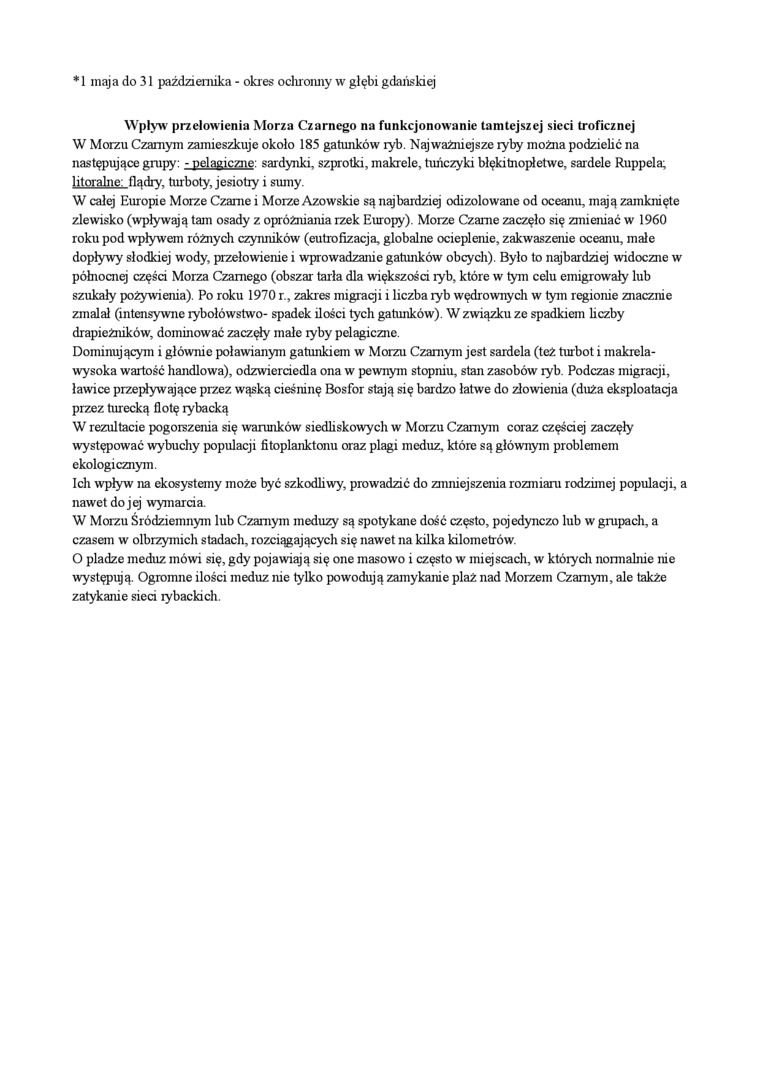 *1 maja do 31 października - okres ochronny w głębi gdańskiej

Wpływ przełowienia Morza Czarnego na funkcjonowanie tamtejszej sieci troficznej

W Morzu Czarnym zamieszkuje około 185 gatunków ryb. Najważniejsze ryby można podzielić na następujące grupy: - pelagiczne: sardynki, szprotki, makrele, tuńczyki błękitnopłetwe, sardele Ruppela; litoralne: flądry, turboty, jesiotry i sumy.
W całej Europie Morze Czarne i Morze Azowskie są najbardziej odizolowane od oceanu, mają zamknięte zlewisko (wpływają tam osady z opróżniania rzek Europy). Morze Czarne zaczęło się zmieniać w 1960 roku pod wpływem różnych czynników (eutrofizacja, globalne ocieplenie, zakwaszenie oceanu, małe dopływy słodkiej wody, przełowienie i wprowadzanie gatunków obcych). Było to najbardziej widoczne w północnej części Morza Czarnego (obszar tarła dla większości ryb, które w tym celu emigrowały lub szukały pożywienia). Po roku 1970 r., zakres migracji i liczba ryb wędrownych w tym regionie znacznie zmalał (intensywne rybołówstwo- spadek ilości tych gatunków). W związku ze spadkiem liczby drapieżników, dominować zaczęły małe ryby pelagiczne.
Dominującym i głównie poławianym gatunkiem w Morzu Czarnym jest sardela (też turbot i makrela- wysoka wartość handlowa), odzwierciedla ona w pewnym stopniu, stan zasobów ryb. Podczas migracji, ławice przepływające przez wąską cieśninę Bosfor stają się bardzo łatwe do złowienia (duża eksploatacja przez turecką flotę rybacką
W rezultacie pogorszenia się warunków siedliskowych w Morzu Czarnym coraz częściej zaczęły występować wybuchy populacji fitoplanktonu oraz plagi meduz, które są głównym problemem ekologicznym.
Ich wpływ na ekosystemy może być szkodliwy, prowadzić do zmniejszenia rozmiaru rodzimej populacji, a nawet do jej wymarcia.
W Morzu Śródziemnym lub Czarnym meduzy są spotykane dość często, pojedynczo lub w grupach, a czasem w olbrzymich stadach, rozciągających się nawet na kilka kilometrów.
O pladze meduz mówi się, gdy pojawiają się one masowo i często w miejscach, w których normalnie nie występują. Ogromne ilości meduz nie tylko powodują zamykanie plaż nad Morzem Czarnym, ale także zatykanie sieci rybackich.